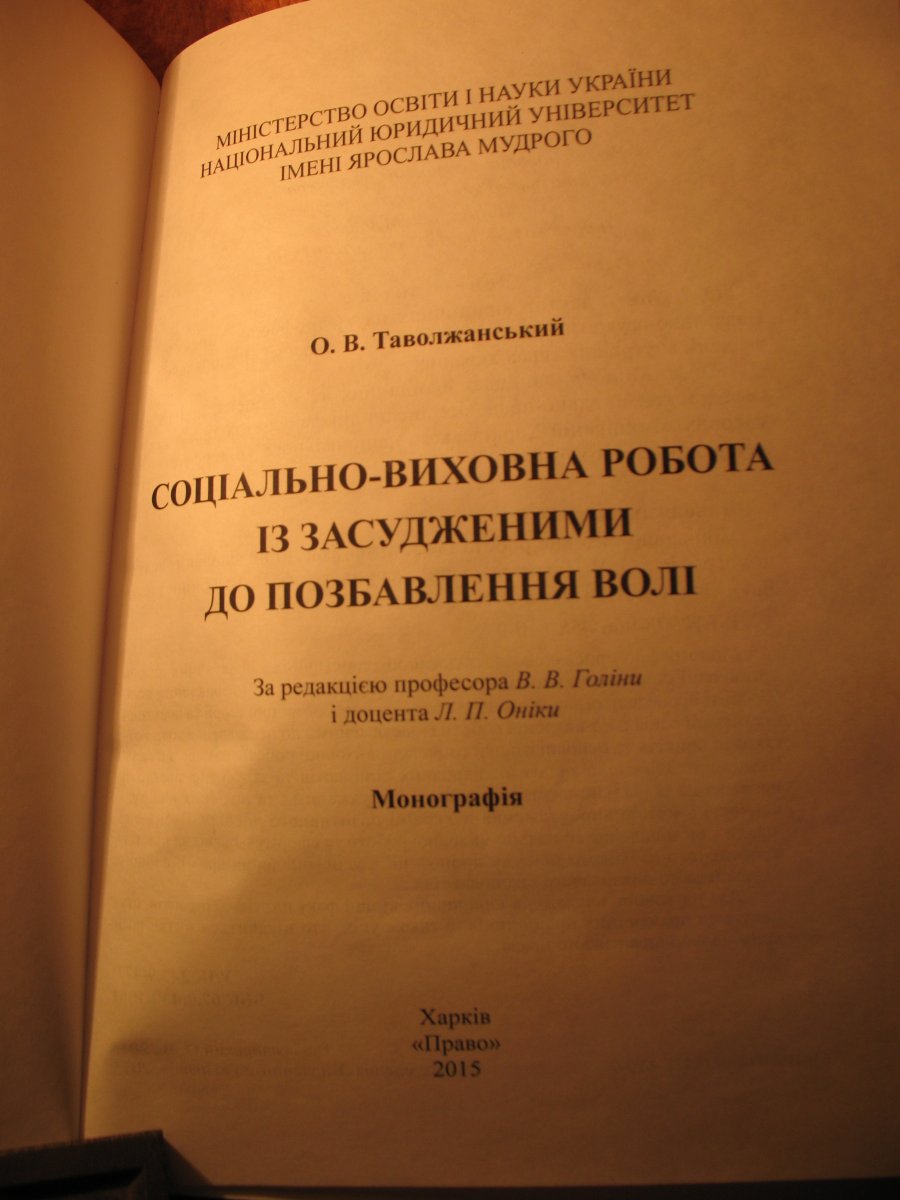 МІНІСТЕРСТВО ОСВІТИ І НАУКИ УКРАЇНИ
НАЦІОНАЛЬНИЙ ЮРИДИЧНИЙ УНІВЕРСИТЕТ
ІМЕНІ ЯРОСЛАВА МУДРОГО

О. В. Таволжанський

СОЦІАЛЬНО-ВИХОВНА РОБОТА
ІЗ ЗАСУДЖЕНИМИ
ДО ПОЗБАВЛЕННЯ ВОЛІ

За редакцією професора В. В. Голіни
і доцента Л. П. Оніки

Монографія

Харків
«Право»
2015